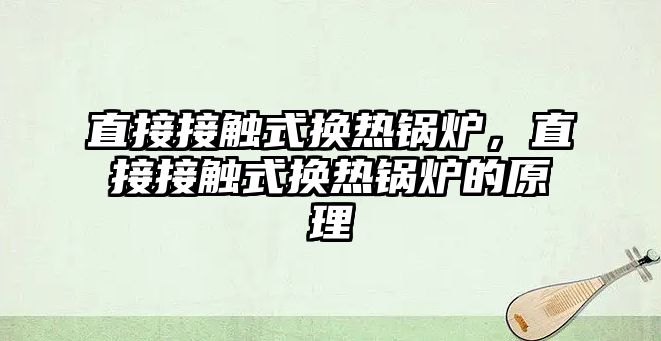 直接接触式换热锅炉，直接接触式换热锅炉的原理